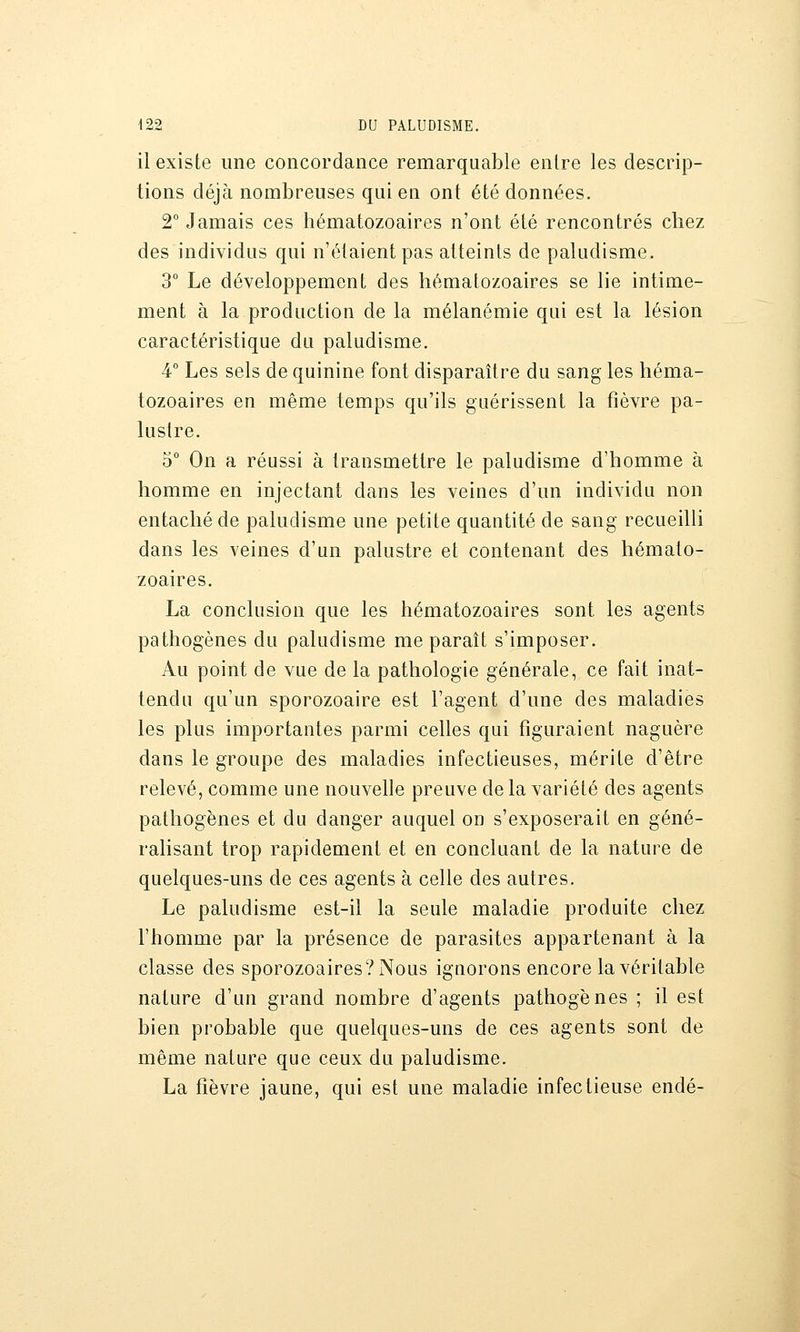 122 DU PALUDISME.

il existe une concordance remarquable entre les descriptions déjà nombreuses qui en ont été données.

2° Jamais ces hématozoaires n'ont été rencontrés chez des individus qui n'étaient pas atteints de paludisme.

3° Le développement des hématozoaires se lie intimement à la production de la mélanémie qui est la lésion caractéristique du paludisme.

4° Les sels de quinine font disparaître du sang les hématozoaires en même temps qu'ils guérissent la fièvre palustre.

5° On a réussi à transmettre le paludisme d'homme à homme en injectant dans les veines d'un individu non entaché de paludisme une petite quantité de sang recueilli dans les veines d'un palustre et contenant des hématozoaires.

La conclusion que les hématozoaires sont les agents pathogènes du paludisme me paraît s'imposer.

Au point de vue de la pathologie générale, ce fait inattendu qu'un sporozoaire est l'agent d'une des maladies les plus importantes parmi celles qui figuraient naguère dans le groupe des maladies infectieuses, mérite d'être relevé, comme une nouvelle preuve de la variété des agents pathogènes et du danger auquel on s'exposerait en généralisant trop rapidement et en concluant de la nature de quelques-uns de ces agents à celle des autres.

Le paludisme est-il la seule maladie produite chez l'homme par la présence de parasites appartenant à la classe des sporozoaires? Nous ignorons encore la véritable nature d'un grand nombre d'agents pathogènes ; il est bien probable que quelques-uns de ces agents sont de même nature que ceux du paludisme.

La fièvre jaune, qui est une maladie infectieuse endé-